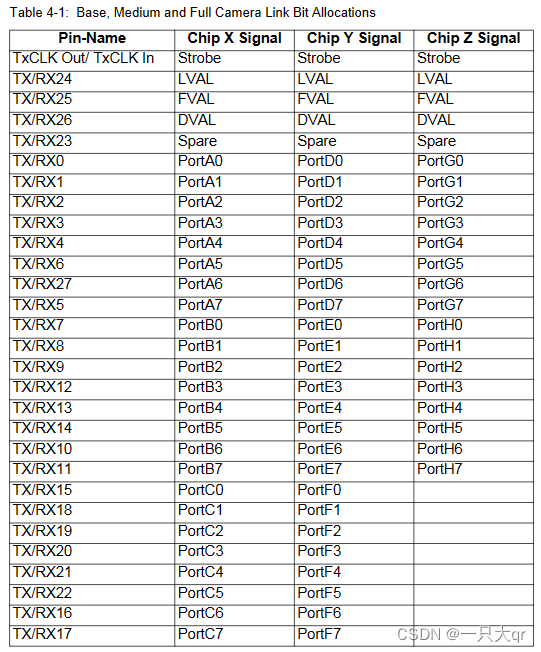 Table 4-1: Base, Medium and Full Camera Link Bit Allocations

| Pin-Name | Chip X Signal | Chip Y Signal | Chip Z Signal |
|---|---|---|---|
| TxCLK Out/ TxCLK In | Strobe | Strobe | Strobe |
| TX/RX24 | LVAL | LVAL | LVAL |
| TX/RX25 | FVAL | FVAL | FVAL |
| TX/RX26 | DVAL | DVAL | DVAL |
| TX/RX23 | Spare | Spare | Spare |
| TX/RX0 | PortA0 | PortD0 | PortG0 |
| TX/RX1 | PortA1 | PortD1 | PortG1 |
| TX/RX2 | PortA2 | PortD2 | PortG2 |
| TX/RX3 | PortA3 | PortD3 | PortG3 |
| TX/RX4 | PortA4 | PortD4 | PortG4 |
| TX/RX6 | PortA5 | PortD5 | PortG5 |
| TX/RX27 | PortA6 | PortD6 | PortG6 |
| TX/RX5 | PortA7 | PortD7 | PortG7 |
| TX/RX7 | PortB0 | PortE0 | PortH0 |
| TX/RX8 | PortB1 | PortE1 | PortH1 |
| TX/RX9 | PortB2 | PortE2 | PortH2 |
| TX/RX12 | PortB3 | PortE3 | PortH3 |
| TX/RX13 | PortB4 | PortE4 | PortH4 |
| TX/RX14 | PortB5 | PortE5 | PortH5 |
| TX/RX10 | PortB6 | PortE6 | PortH6 |
| TX/RX11 | PortB7 | PortE7 | PortH7 |
| TX/RX15 | PortC0 | PortF0 | |
| TX/RX18 | PortC1 | PortF1 | |
| TX/RX19 | PortC2 | PortF2 | |
| TX/RX20 | PortC3 | PortF3 | |
| TX/RX21 | PortC4 | PortF4 | |
| TX/RX22 | PortC5 | PortF5 | |
| TX/RX16 | PortC6 | PortF6 | |
| TX/RX17 | PortC7 | PortF7 | |

CSDN @一只大qr